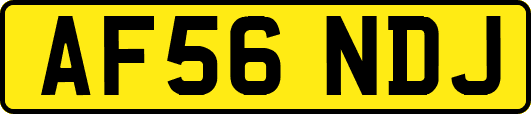 AF56 NDJ